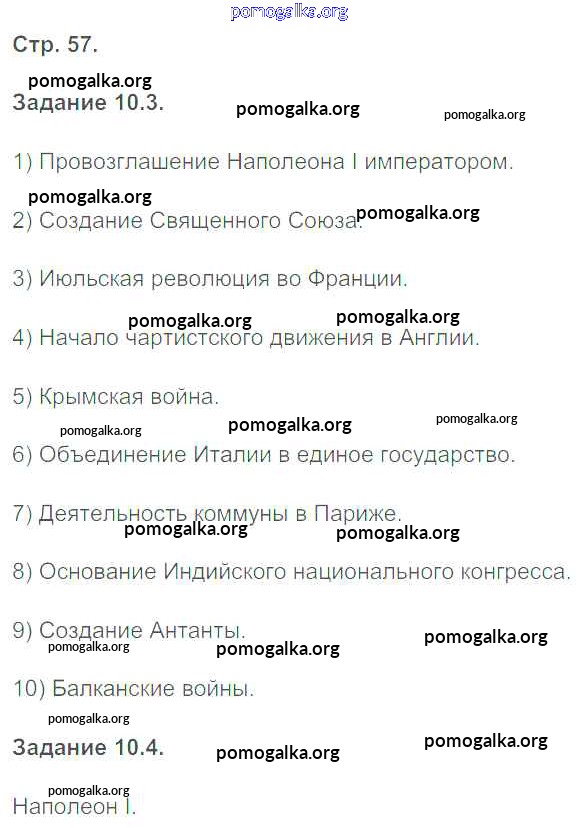 Стр. 57.

Задание 10.3.

1) Провозглашение Наполеона I императором.

2) Создание Священного Союза.

3) Июльская революция во Франции.

4) Начало чартистского движения в Англии.

5) Крымская война.

6) Объединение Италии в единое государство.

7) Деятельность коммуны в Париже.

8) Основание Индийского национального конгресса.

9) Создание Антанты.

10) Балканские войны.

Задание 10.4.

Наполеон I.

pomogalka.org